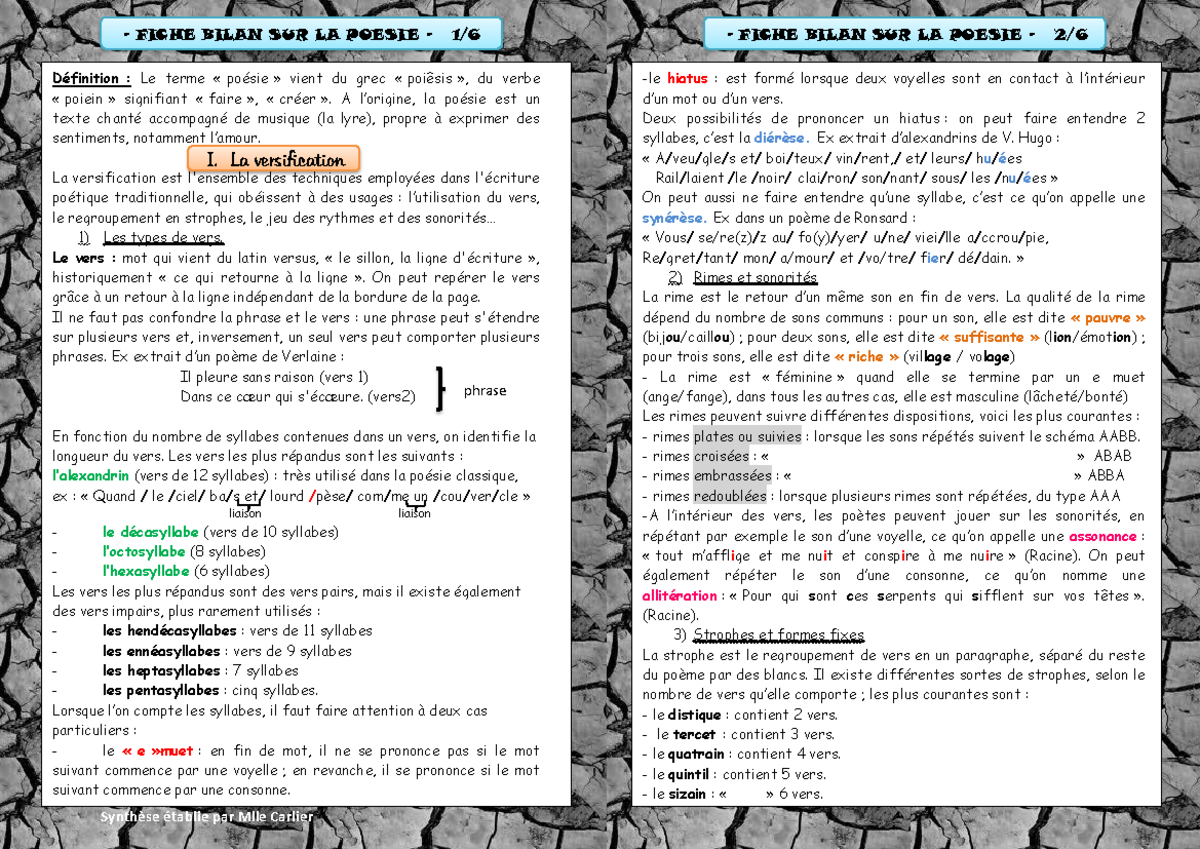 - FICHE BILAN SUR LA POESIE - 1/6

Définition : Le terme « poésie » vient du grec « poiêsis », du verbe « poiein » signifiant « faire », « créer ». A l'origine, la poésie est un texte chanté accompagné de musique (la lyre), propre à exprimer des sentiments, notamment l'amour.

I. La versification

La versification est l'ensemble des techniques employées dans l'écriture poétique traditionnelle, qui obéissent à des usages : l'utilisation du vers, le regroupement en strophes, le jeu des rythmes et des sonorités…

1) Les types de vers.

Le vers : mot qui vient du latin versus, « le sillon, la ligne d'écriture », historiquement « ce qui retourne à la ligne ». On peut repérer le vers grâce à un retour à la ligne indépendant de la bordure de la page.
Il ne faut pas confondre la phrase et le vers : une phrase peut s'étendre sur plusieurs vers et, inversement, un seul vers peut comporter plusieurs phrases. Ex extrait d'un poème de Verlaine :

Il pleure sans raison (vers 1)
Dans ce cœur qui s'écœure. (vers2)
phrase

En fonction du nombre de syllabes contenues dans un vers, on identifie la longueur du vers. Les vers les plus répandus sont les suivants :
l'alexandrin (vers de 12 syllabes) : très utilisé dans la poésie classique,
ex : « Quand / le /ciel/ ba/s et/ lourd /pèse/ com/me un /cou/ver/cle »
liaison liaison
- le décasyllabe (vers de 10 syllabes)
- l'octosyllabe (8 syllabes)
- l'hexasyllabe (6 syllabes)
Les vers les plus répandus sont des vers pairs, mais il existe également des vers impairs, plus rarement utilisés :
- les hendécasyllabes : vers de 11 syllabes
- les ennéasyllabes : vers de 9 syllabes
- les heptasyllabes : 7 syllabes
- les pentasyllabes : cinq syllabes.
Lorsque l'on compte les syllabes, il faut faire attention à deux cas particuliers :
- le « e »muet : en fin de mot, il ne se prononce pas si le mot suivant commence par une voyelle ; en revanche, il se prononce si le mot suivant commence par une consonne.

Synthèse établie par Mlle Carlier

- FICHE BILAN SUR LA POESIE - 2/6

-le hiatus : est formé lorsque deux voyelles sont en contact à l'intérieur d'un mot ou d'un vers.
Deux possibilités de prononcer un hiatus : on peut faire entendre 2 syllabes, c'est la diérèse. Ex extrait d'alexandrins de V. Hugo :
« A/veu/gle/s et/ boi/teux/ vin/rent,/ et/ leurs/ hu/ées
Rail/laient /le /noir/ clai/ron/ son/nant/ sous/ les /nu/ées »
On peut aussi ne faire entendre qu'une syllabe, c'est ce qu'on appelle une synérèse. Ex dans un poème de Ronsard :
« Vous/ se/re(z)/z au/ fo(y)/yer/ u/ne/ viei/lle a/ccrou/pie,
Re/gret/tant/ mon/ a/mour/ et /vo/tre/ fier/ dé/dain. »
2) Rimes et sonorités
La rime est le retour d'un même son en fin de vers. La qualité de la rime dépend du nombre de sons communs : pour un son, elle est dite « pauvre » (bijou/caillou) ; pour deux sons, elle est dite « suffisante » (lion/émotion) ; pour trois sons, elle est dite « riche » (village / volage)
- La rime est « féminine » quand elle se termine par un e muet (ange/fange), dans tous les autres cas, elle est masculine (lâcheté/bonté)
Les rimes peuvent suivre différentes dispositions, voici les plus courantes :
- rimes plates ou suivies : lorsque les sons répétés suivent le schéma AABB.
- rimes croisées : « » ABAB
- rimes embrassées : « » ABBA
- rimes redoublées : lorsque plusieurs rimes sont répétées, du type AAA
-A l'intérieur des vers, les poètes peuvent jouer sur les sonorités, en répétant par exemple le son d'une voyelle, ce qu'on appelle une assonance : « tout m'afflige et me nuit et conspire à me nuire » (Racine). On peut également répéter le son d'une consonne, ce qu'on nomme une allitération : « Pour qui sont ces serpents qui sifflent sur vos têtes ». (Racine).
3) Strophes et formes fixes
La strophe est le regroupement de vers en un paragraphe, séparé du reste du poème par des blancs. Il existe différentes sortes de strophes, selon le nombre de vers qu'elle comporte ; les plus courantes sont :
- le distique : contient 2 vers.
- le tercet : contient 3 vers.
- le quatrain : contient 4 vers.
- le quintil : contient 5 vers.
- le sizain : « » 6 vers.